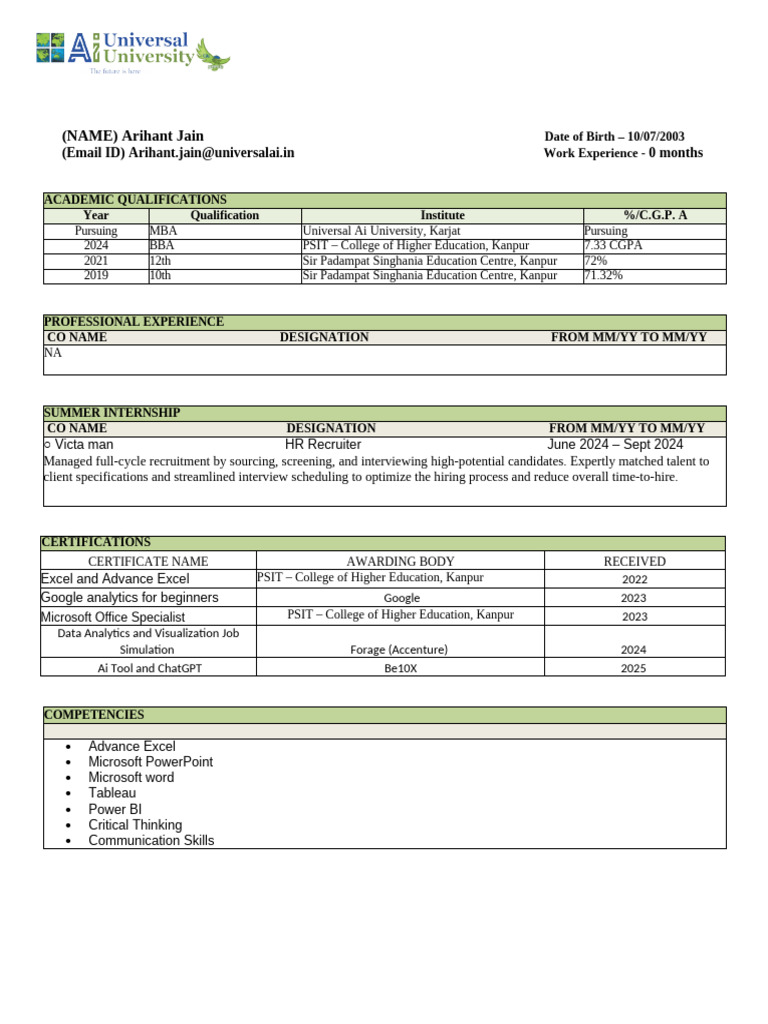 Ai Universal University
The future is here

(NAME) Arihant Jain
(Email ID) Arihant.jain@universalai.in

Date of Birth – 10/07/2003
Work Experience - 0 months

ACADEMIC QUALIFICATIONS

| Year | Qualification | Institute | %/C.G.P. A |
|---|---|---|---|
| Pursuing | MBA | Universal Ai University, Karjat | Pursuing |
| 2024 | BBA | PSIT – College of Higher Education, Kanpur | 7.33 CGPA |
| 2021 | 12th | Sir Padampat Singhania Education Centre, Kanpur | 72% |
| 2019 | 10th | Sir Padampat Singhania Education Centre, Kanpur | 71.32% |

PROFESSIONAL EXPERIENCE

| CO NAME | DESIGNATION | FROM MM/YY TO MM/YY |
|---|---|---|
| NA | | |

SUMMER INTERNSHIP

| CO NAME | DESIGNATION | FROM MM/YY TO MM/YY |
|---|---|---|
| ○ Victa man | HR Recruiter | June 2024 – Sept 2024 |

Managed full-cycle recruitment by sourcing, screening, and interviewing high-potential candidates. Expertly matched talent to client specifications and streamlined interview scheduling to optimize the hiring process and reduce overall time-to-hire.

CERTIFICATIONS

| CERTIFICATE NAME | AWARDING BODY | RECEIVED |
|---|---|---|
| Excel and Advance Excel | PSIT – College of Higher Education, Kanpur | 2022 |
| Google analytics for beginners | Google | 2023 |
| Microsoft Office Specialist | PSIT – College of Higher Education, Kanpur | 2023 |
| Data Analytics and Visualization Job Simulation | Forage (Accenture) | 2024 |
| Ai Tool and ChatGPT | Be10X | 2025 |

COMPETENCIES

• Advance Excel
• Microsoft PowerPoint
• Microsoft word
• Tableau
• Power BI
• Critical Thinking
• Communication Skills